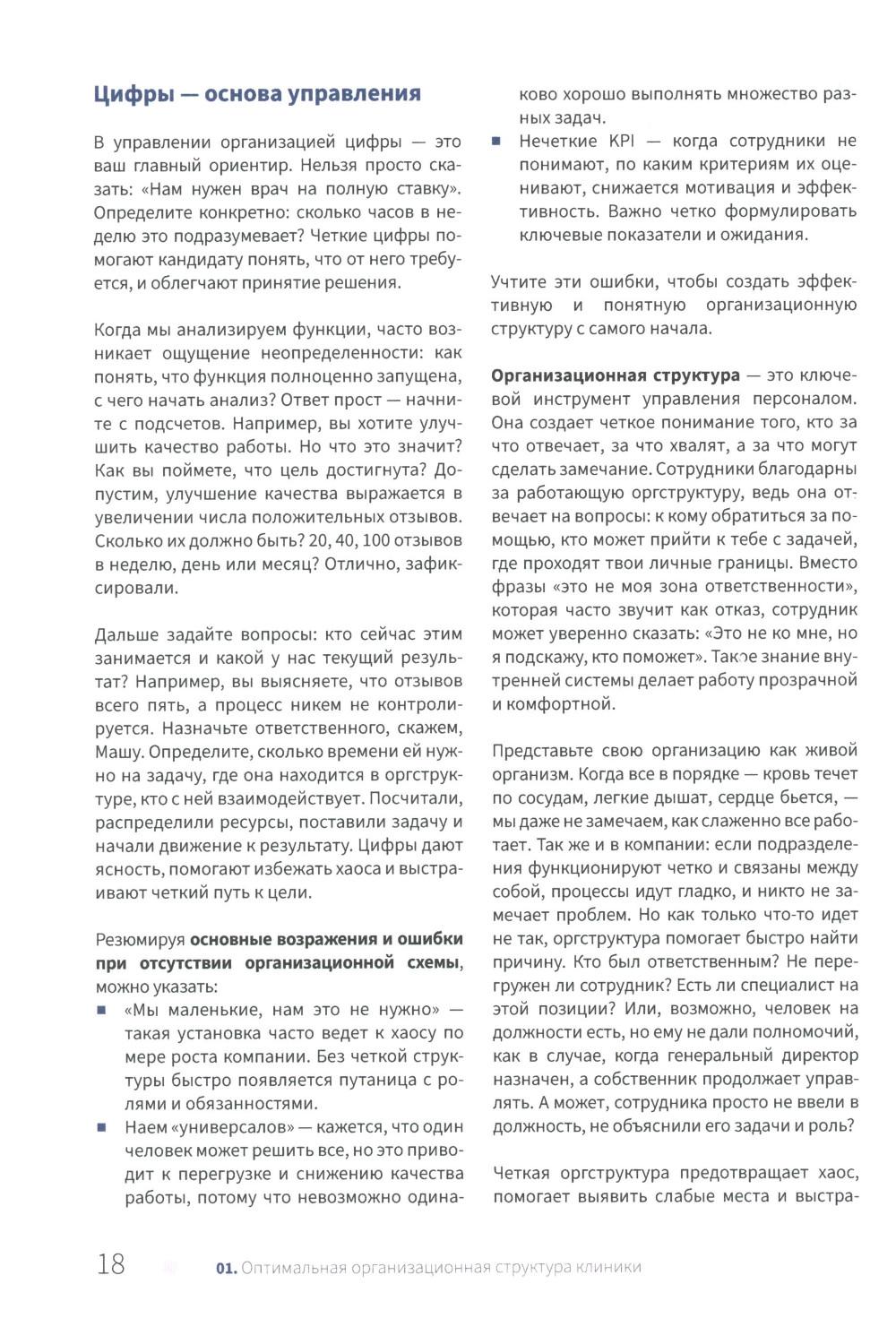 Цифры — основа управления

В управлении организацией цифры — это ваш главный ориентир. Нельзя просто сказать: «Нам нужен врач на полную ставку». Определите конкретно: сколько часов в неделю это подразумевает? Четкие цифры помогают кандидату понять, что от него требуется, и облегчают принятие решения.

Когда мы анализируем функции, часто возникает ощущение неопределенности: как понять, что функция полноценно запущена, с чего начать анализ? Ответ прост — начните с подсчетов. Например, вы хотите улучшить качество работы. Но что это значит? Как вы поймете, что цель достигнута? Допустим, улучшение качества выражается в увеличении числа положительных отзывов. Сколько их должно быть? 20, 40, 100 отзывов в неделю, день или месяц? Отлично, зафиксировали.

Дальше задайте вопросы: кто сейчас этим занимается и какой у нас текущий результат? Например, вы выясняете, что отзывов всего пять, а процесс никем не контролируется. Назначьте ответственного, скажем, Машу. Определите, сколько времени ей нужно на задачу, где она находится в оргструктуре, кто с ней взаимодействует. Посчитали, распределили ресурсы, поставили задачу и начали движение к результату. Цифры дают ясность, помогают избежать хаоса и выстраивают четкий путь к цели.

Резюмируя основные возражения и ошибки при отсутствии организационной схемы, можно указать:
■ «Мы маленькие, нам это не нужно» — такая установка часто ведет к хаосу по мере роста компании. Без четкой структуры быстро появляется путаница с ролями и обязанностями.
■ Наем «универсалов» — кажется, что один человек может решить все, но это приводит к перегрузке и снижению качества работы, потому что невозможно одинаково хорошо выполнять множество разных задач.
■ Нечеткие KPI — когда сотрудники не понимают, по каким критериям их оценивают, снижается мотивация и эффективность. Важно четко формулировать ключевые показатели и ожидания.

Учтите эти ошибки, чтобы создать эффективную и понятную организационную структуру с самого начала.

Организационная структура — это ключевой инструмент управления персоналом. Она создает четкое понимание того, кто за что отвечает, за что хвалят, а за что могут сделать замечание. Сотрудники благодарны за работающую оргструктуру, ведь она отвечает на вопросы: к кому обратиться за помощью, кто может прийти к тебе с задачей, где проходят твои личные границы. Вместо фразы «это не моя зона ответственности», которая часто звучит как отказ, сотрудник может уверенно сказать: «Это не ко мне, но я подскажу, кто поможет». Такое знание внутренней системы делает работу прозрачной и комфортной.

Представьте свою организацию как живой организм. Когда все в порядке — кровь течет по сосудам, легкие дышат, сердце бьется, — мы даже не замечаем, как слаженно все работает. Так же и в компании: если подразделения функционируют четко и связаны между собой, процессы идут гладко, и никто не замечает проблем. Но как только что-то идет не так, оргструктура помогает быстро найти причину. Кто был ответственным? Не перегружен ли сотрудник? Есть ли специалист на этой позиции? Или, возможно, человек на должности есть, но ему не дали полномочий, как в случае, когда генеральный директор назначен, а собственник продолжает управлять. А может, сотрудника просто не ввели в должность, не объяснили его задачи и роль?

Четкая оргструктура предотвращает хаос, помогает выявить слабые места и выстра-

18 01. Оптимальная организационная структура клиники